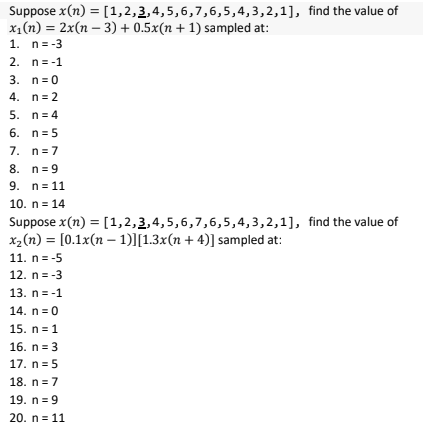 Suppose $x(n) = [1,2,\underline{\mathbf{3}},4,5,6,7,6,5,4,3,2,1]$, find the value of $x_1(n) = 2x(n-3) + 0.5x(n+1)$ sampled at:

1. n = -3
2. n = -1
3. n = 0
4. n = 2
5. n = 4
6. n = 5
7. n = 7
8. n = 9
9. n = 11
10. n = 14

Suppose $x(n) = [1,2,\underline{\mathbf{3}},4,5,6,7,6,5,4,3,2,1]$, find the value of $x_2(n) = [0.1x(n-1)][1.3x(n+4)]$ sampled at:

11. n = -5
12. n = -3
13. n = -1
14. n = 0
15. n = 1
16. n = 3
17. n = 5
18. n = 7
19. n = 9
20. n = 11